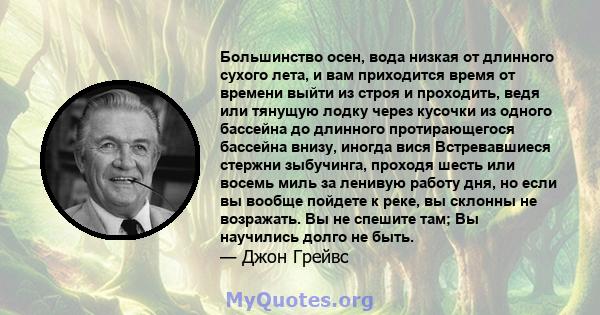 Большинство осен, вода низкая от длинного сухого лета, и вам приходится время от времени выйти из строя и проходить, ведя или тянущую лодку через кусочки из одного бассейна до длинного протирающегося бассейна внизу, иногда вися Встревавшиеся стержни зыбучинга, проходя шесть или восемь миль за ленивую работу дня, но если вы вообще пойдете к реке, вы склонны не возражать. Вы не спешите там; Вы научились долго не быть.
— Джон Грейвс

MyQuotes.org